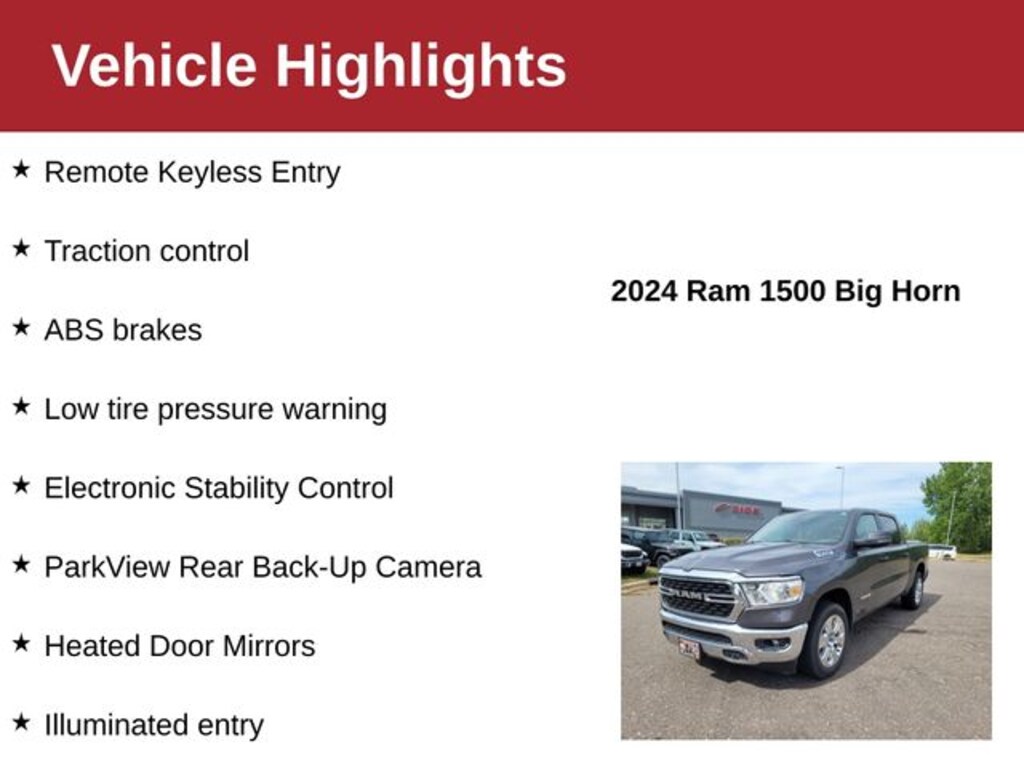 Vehicle Highlights

★ Remote Keyless Entry

★ Traction control

★ ABS brakes

★ Low tire pressure warning

★ Electronic Stability Control

★ ParkView Rear Back-Up Camera

★ Heated Door Mirrors

★ Illuminated entry

2024 Ram 1500 Big Horn

RAM